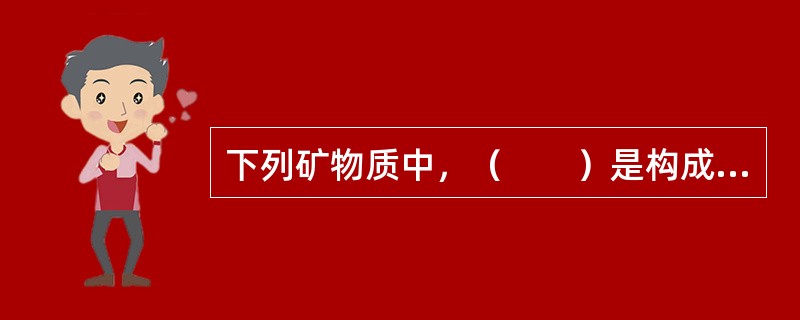 下列矿物质中，（　　）是构成...